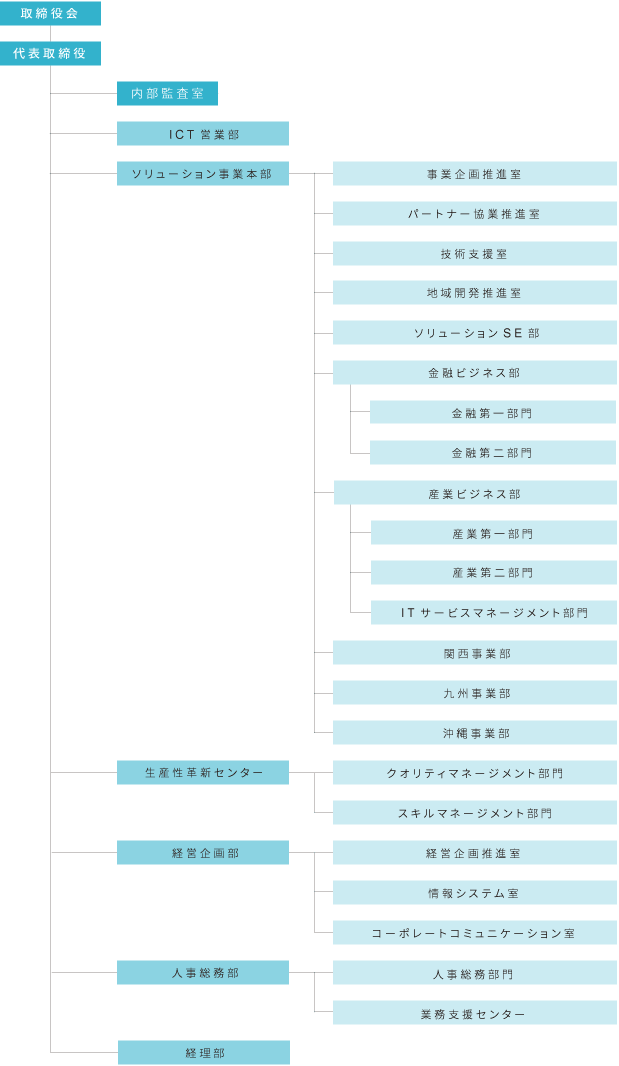 取締役会

代表取締役

内部監査室

ICT営業部

ソリューション事業本部

事業企画推進室

パートナー協業推進室

技術支援室

地域開発推進室

ソリューションSE部

金融ビジネス部

金融第一部門

金融第二部門

産業ビジネス部

産業第一部門

産業第二部門

ITサービスマネージメント部門

関西事業部

九州事業部

沖縄事業部

生産性革新センター

クオリティマネージメント部門

スキルマネージメント部門

経営企画部

経営企画推進室

情報システム室

コーポレートコミュニケーション室

人事総務部

人事総務部門

業務支援センター

経理部